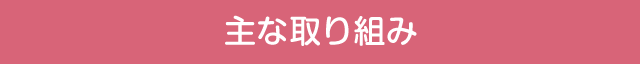 主な取り組み